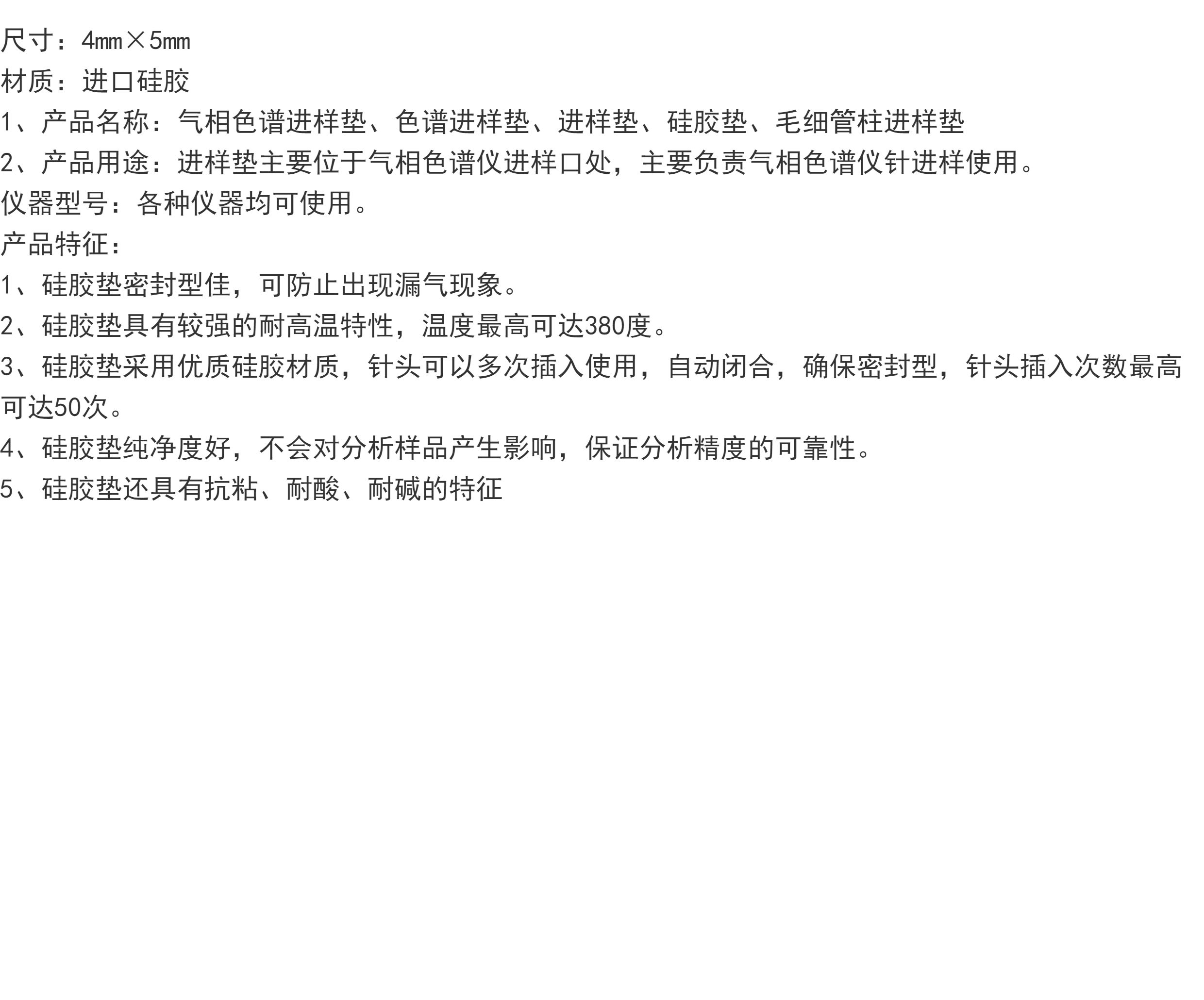 尺寸：4㎜×5㎜
材质：进口硅胶
1、产品名称：气相色谱进样垫、色谱进样垫、进样垫、硅胶垫、毛细管柱进样垫
2、产品用途：进样垫主要位于气相色谱仪进样口处，主要负责气相色谱仪针进样使用。
仪器型号：各种仪器均可使用。
产品特征：
1、硅胶垫密封型佳，可防止出现漏气现象。
2、硅胶垫具有较强的耐高温特性，温度最高可达380度。
3、硅胶垫采用优质硅胶材质，针头可以多次插入使用，自动闭合，确保密封型，针头插入次数最高可达50次。
4、硅胶垫纯净度好，不会对分析样品产生影响，保证分析精度的可靠性。
5、硅胶垫还具有抗粘、耐酸、耐碱的特征